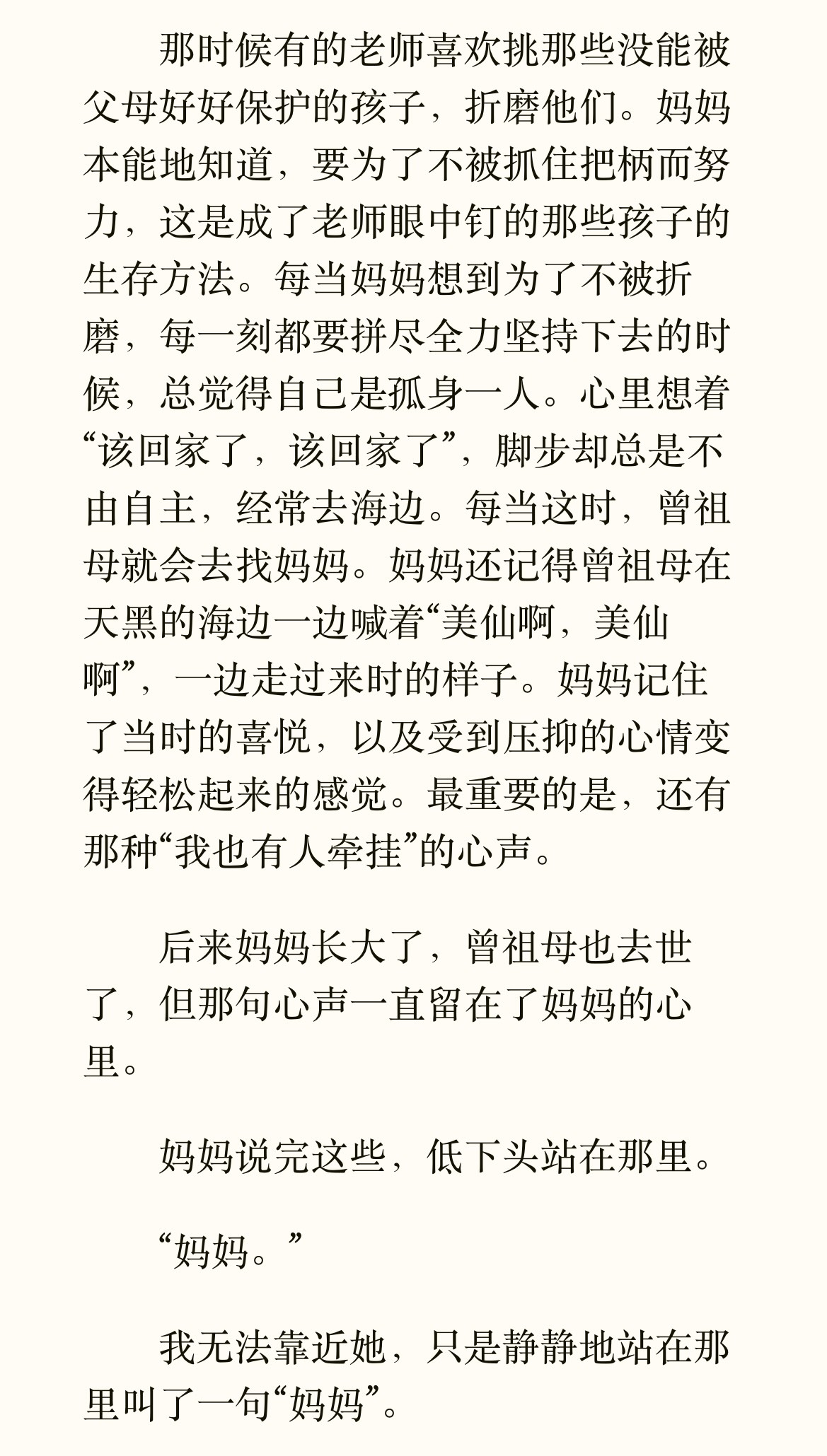 那时候有的老师喜欢挑那些没能被父母好好保护的孩子，折磨他们。妈妈本能地知道，要为了不被抓住把柄而努力，这是成了老师眼中钉的那些孩子的生存方法。每当妈妈想到为了不被折磨，每一刻都要拼尽全力坚持下去的时候，总觉得自己是孤身一人。心里想着“该回家了，该回家了”，脚步却总是不由自主，经常去海边。每当这时，曾祖母就会去找妈妈。妈妈还记得曾祖母在天黑的海边一边喊着“美仙啊，美仙啊”，一边走过来时的样子。妈妈记住了当时的喜悦，以及受到压抑的心情变得轻松起来的感觉。最重要的是，还有那种“我也有人牵挂”的心声。

后来妈妈长大了，曾祖母也去世了，但那句心声一直留在了妈妈的心里。

妈妈说完这些，低下头站在那里。

“妈妈。”

我无法靠近她，只是静静地站在那里叫了一句“妈妈”。